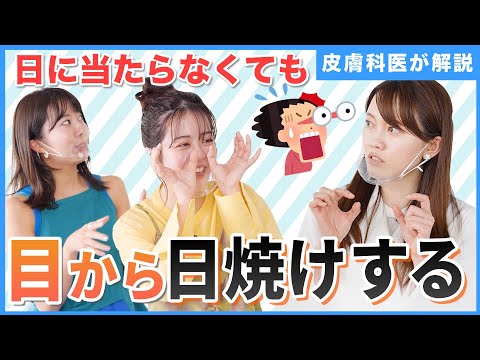 日に当たらなくても

皮膚科医が解説

目から日焼けする